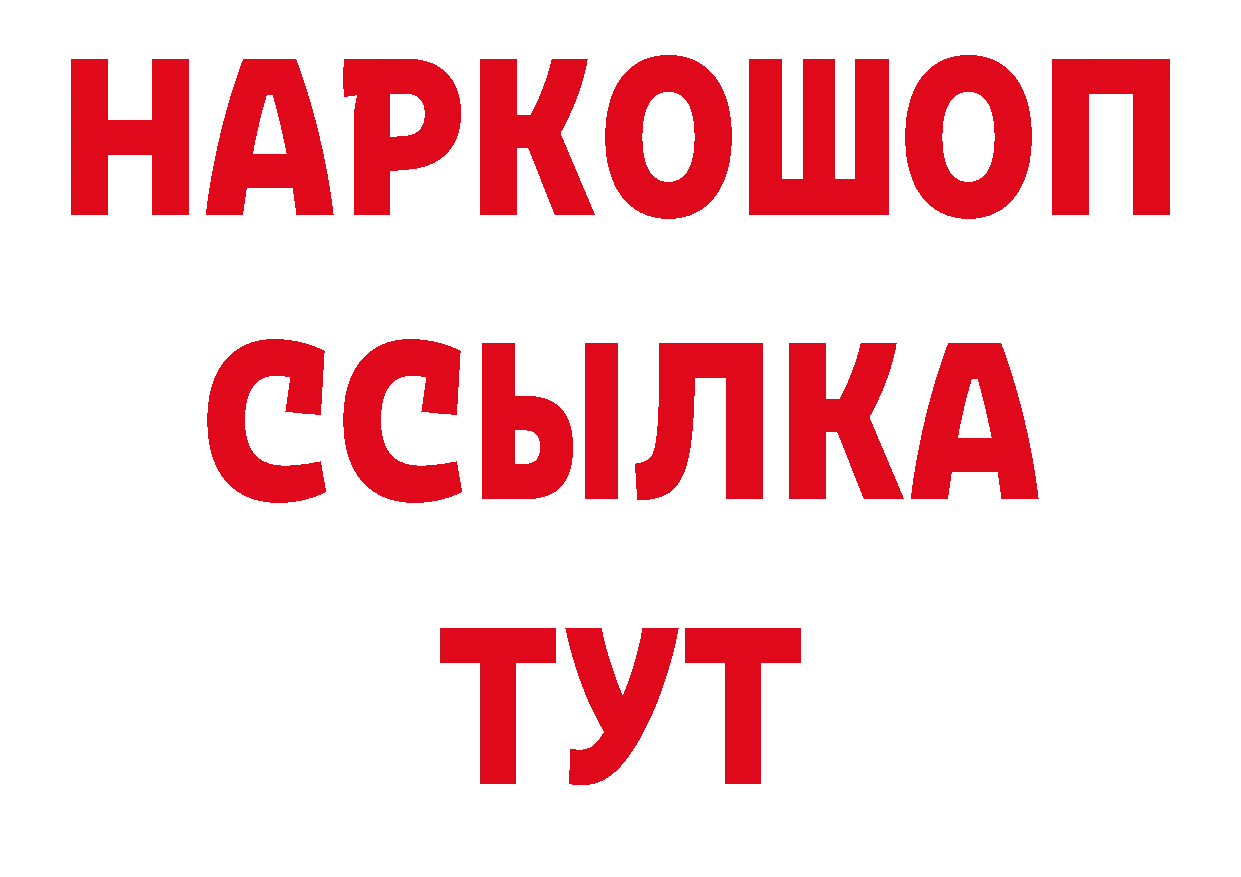 НАРКОШОП
ССЫЛКА
ТУТ